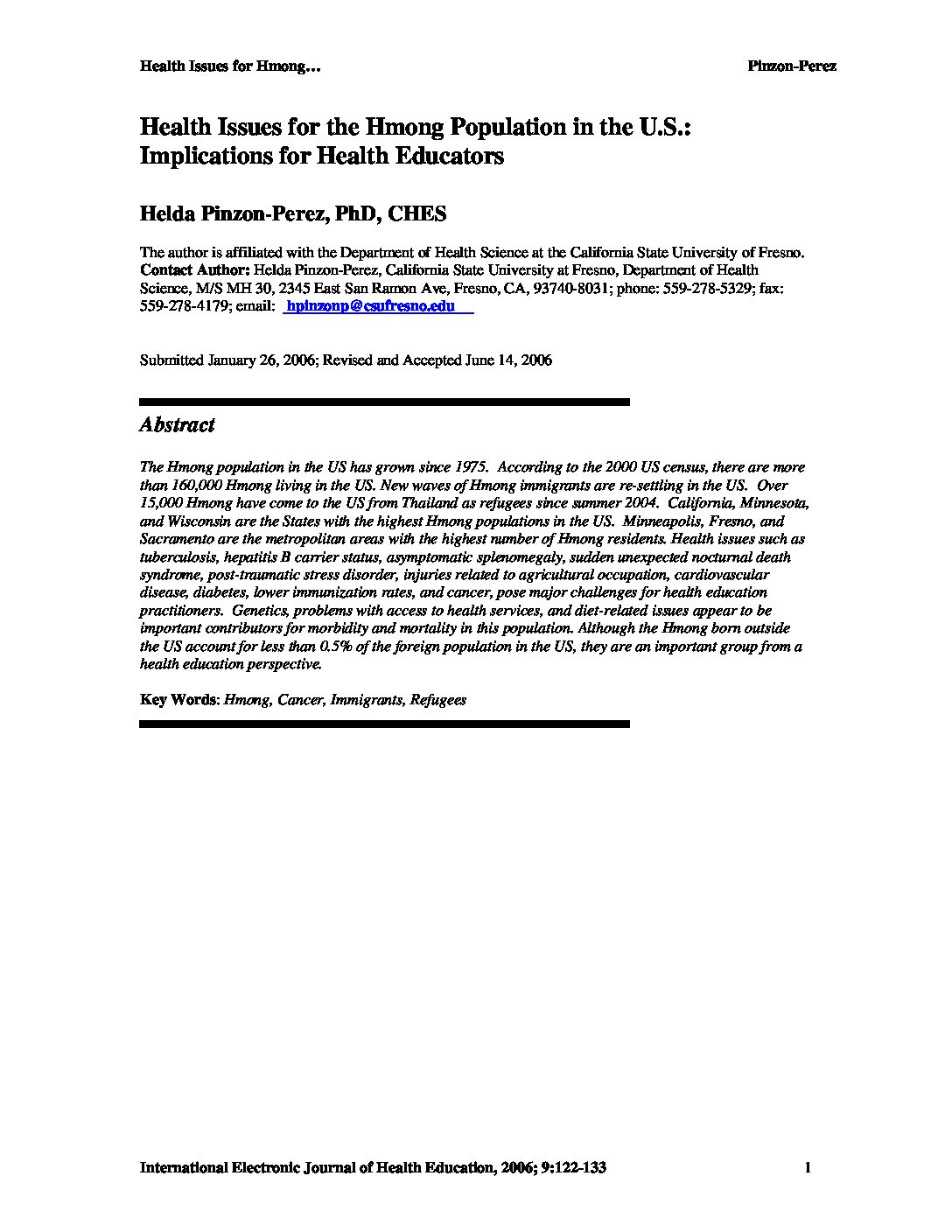 Health Issues for Hmong…

Pinzon-Perez

Health Issues for the Hmong Population in the U.S.: Implications for Health Educators

Helda Pinzon-Perez, PhD, CHES

The author is affiliated with the Department of Health Science at the California State University of Fresno. **Contact Author:** Helda Pinzon-Perez, California State University at Fresno, Department of Health Science, M/S MH 30, 2345 East San Ramon Ave, Fresno, CA, 93740-8031; phone: 559-278-5329; fax: 559-278-4179; email: hpinzonp@csufresno.edu

Submitted January 26, 2006; Revised and Accepted June 14, 2006

Abstract

The Hmong population in the US has grown since 1975. According to the 2000 US census, there are more than 160,000 Hmong living in the US. New waves of Hmong immigrants are re-settling in the US. Over 15,000 Hmong have come to the US from Thailand as refugees since summer 2004. California, Minnesota, and Wisconsin are the States with the highest Hmong populations in the US. Minneapolis, Fresno, and Sacramento are the metropolitan areas with the highest number of Hmong residents. Health issues such as tuberculosis, hepatitis B carrier status, asymptomatic splenomegaly, sudden unexpected nocturnal death syndrome, post-traumatic stress disorder, injuries related to agricultural occupation, cardiovascular disease, diabetes, lower immunization rates, and cancer, pose major challenges for health education practitioners. Genetics, problems with access to health services, and diet-related issues appear to be important contributors for morbidity and mortality in this population. Although the Hmong born outside the US account for less than 0.5% of the foreign population in the US, they are an important group from a health education perspective.

**Key Words**: Hmong, Cancer, Immigrants, Refugees

International Electronic Journal of Health Education, 2006; 9:122-133

1